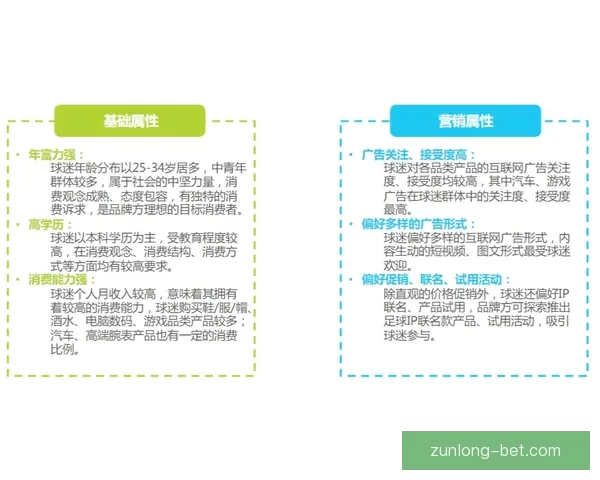 基础属性

• 年富力强：
球迷年龄分布以25-34岁居多，中青年群体较多，属于社会的中坚力量，消费观念成熟、态度包容，有独特的消费诉求，是品牌方理想的目标消费者。

• 高学历：
球迷以本科学历为主，受教育程度较高，在消费观念、消费结构、消费方式等方面均有较高要求。

• 消费能力强：
球迷个人月收入较高，意味着其拥有着较高的消费能力，球迷购买鞋/服/帽、酒水、电脑数码、游戏品类产品较多；汽车、高端腕表产品也有一定的消费比例。

营销属性

• 广告关注、接受度高：
球迷对各品类产品的互联网广告关注度、接受度均较高，其中汽车、游戏广告在球迷群体中的关注度、接受度最高。

• 偏好多样的广告形式：
球迷偏好多样的互联网广告形式，内容生动的短视频、图文形式最受球迷欢迎。

• 偏好促销、联名、试用活动：
除直观的价格促销外，球迷还偏好IP联名、产品试用，品牌方可探索推出足球IP联名款产品、试用活动，吸引球迷参与。

zunlong-bet.com